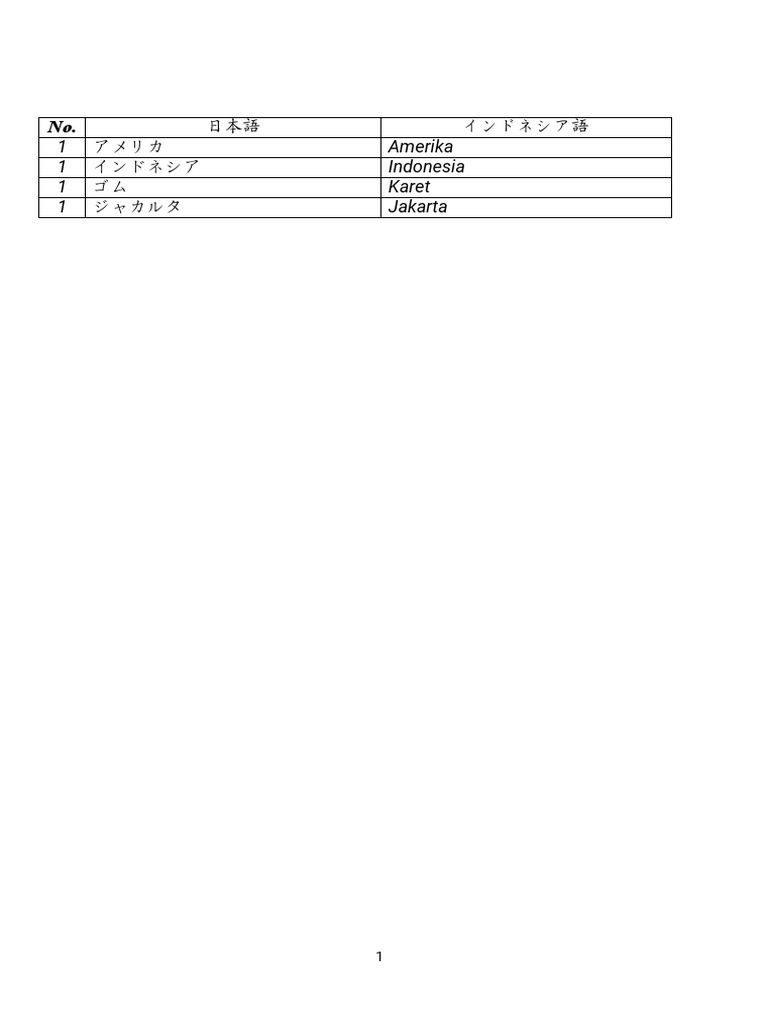 | No. | 日本語 | インドネシア語 |
|---|---|---|
| 1 | アメリカ | Amerika |
| 1 | インドネシア | Indonesia |
| 1 | ゴム | Karet |
| 1 | ジャカルタ | Jakarta |

1